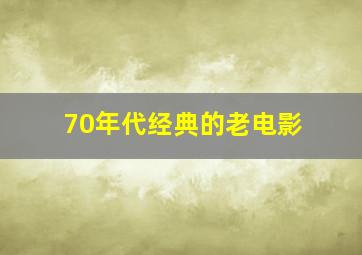 70年代经典的老电影